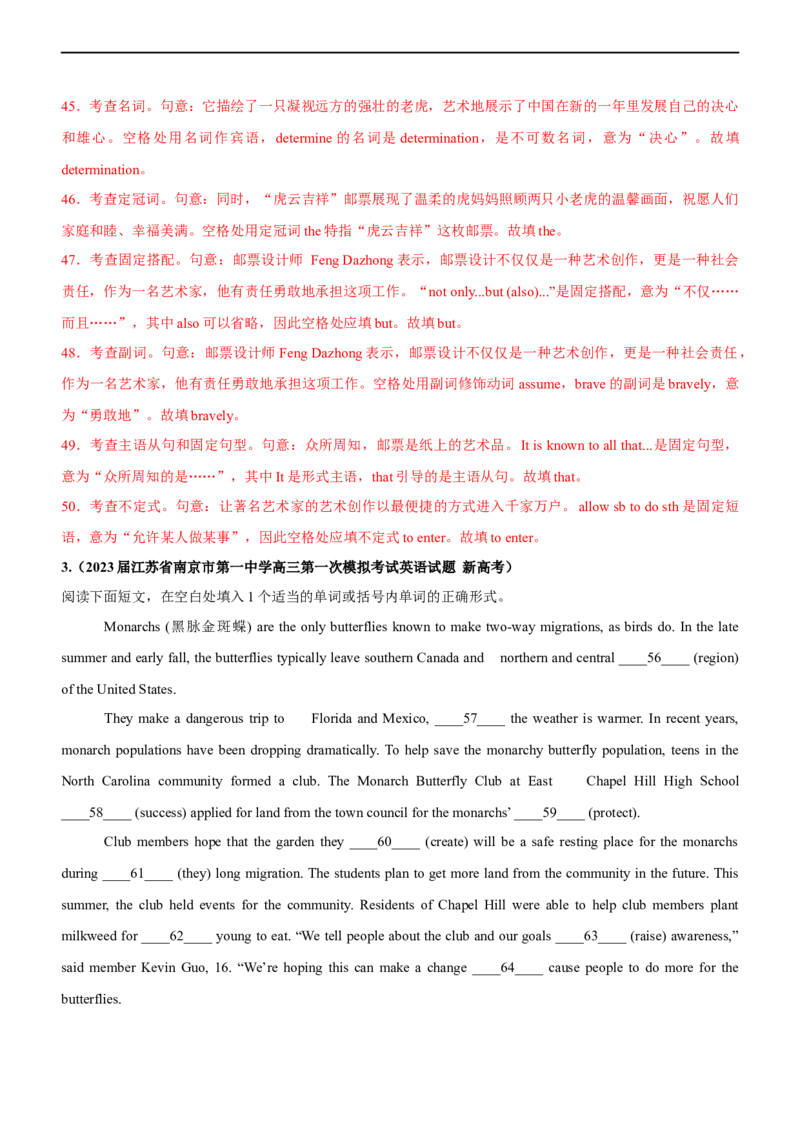 45．考查名词。句意：它描绘了一只凝视远方的强壮的老虎，艺术地展示了中国在新的一年里发展自己的决心和雄心。空格处用名词作宾语，determine的名词是determination，是不可数名词，意为“决心”。故填determination。

46．考查定冠词。句意：同时，“虎云吉祥”邮票展现了温柔的虎妈妈照顾两只小老虎的温馨画面，祝愿人们家庭和睦、幸福美满。空格处用定冠词the特指“虎云吉祥”这枚邮票。故填the。

47．考查固定搭配。句意：邮票设计师Feng Dazhong表示，邮票设计不仅仅是一种艺术创作，更是一种社会责任，作为一名艺术家，他有责任勇敢地承担这项工作。“not only...but (also)...”是固定搭配，意为“不仅……而且……”，其中also可以省略，因此空格处应填but。故填but。

48．考查副词。句意：邮票设计师Feng Dazhong表示，邮票设计不仅仅是一种艺术创作，更是一种社会责任，作为一名艺术家，他有责任勇敢地承担这项工作。空格处用副词修饰动词assume，brave的副词是bravely，意为“勇敢地”。故填bravely。

49．考查主语从句和固定句型。句意：众所周知，邮票是纸上的艺术品。It is known to all that...是固定句型，意为“众所周知的是……”，其中It是形式主语，that引导的是主语从句。故填that。

50．考查不定式。句意：让著名艺术家的艺术创作以最便捷的方式进入千家万户。allow sb to do sth是固定短语，意为“允许某人做某事”，因此空格处应填不定式to enter。故填to enter。

3.（2023届江苏省南京市第一中学高三第一次模拟考试英语试题 新高考）

阅读下面短文，在空白处填入1个适当的单词或括号内单词的正确形式。

Monarchs (黑脉金斑蝶) are the only butterflies known to make two-way migrations, as birds do. In the late summer and early fall, the butterflies typically leave southern Canada and northern and central ____56____ (region) of the United States.

They make a dangerous trip to Florida and Mexico, ____57____ the weather is warmer. In recent years, monarch populations have been dropping dramatically. To help save the monarchy butterfly population, teens in the North Carolina community formed a club. The Monarch Butterfly Club at East Chapel Hill High School ____58____ (success) applied for land from the town council for the monarchs' ____59____ (protect).

Club members hope that the garden they ____60____ (create) will be a safe resting place for the monarchs during ____61____ (they) long migration. The students plan to get more land from the community in the future. This summer, the club held events for the community. Residents of Chapel Hill were able to help club members plant milkweed for ____62____ young to eat. "We tell people about the club and our goals ____63____ (raise) awareness," said member Kevin Guo, 16. "We're hoping this can make a change ____64____ cause people to do more for the butterflies.